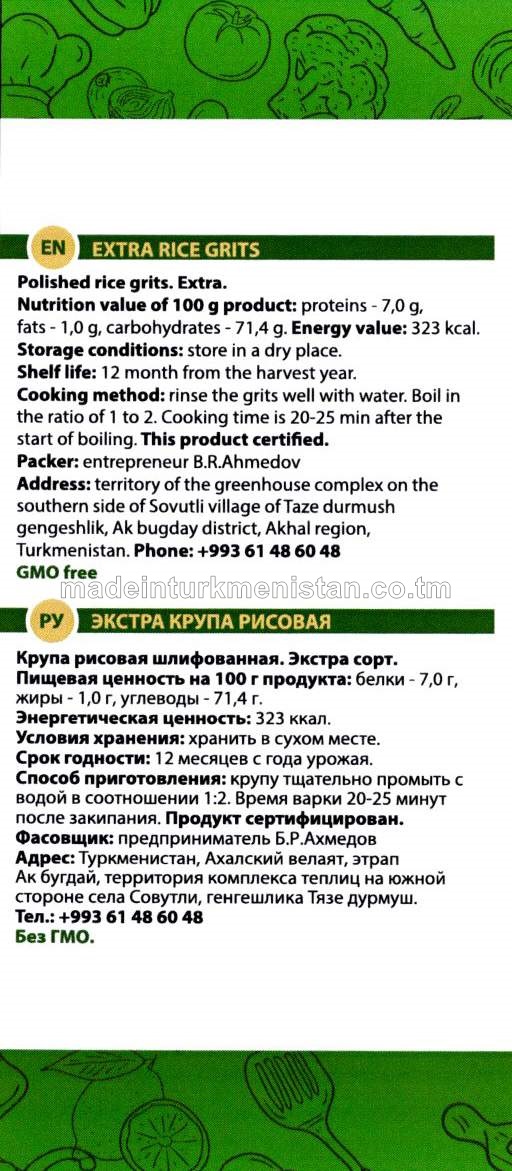 EN EXTRA RICE GRITS

Polished rice grits. Extra.
Nutrition value of 100 g product: proteins - 7,0 g, fats - 1,0 g, carbohydrates - 71,4 g. Energy value: 323 kcal.
Storage conditions: store in a dry place.
Shelf life: 12 month from the harvest year.
Cooking method: rinse the grits well with water. Boil in the ratio of 1 to 2. Cooking time is 20-25 min after the start of boiling. This product certified.
Packer: entrepreneur B.R.Ahmedov
Address: territory of the greenhouse complex on the southern side of Sovutli village of Taze durmush gengeshlik, Ak bugday district, Akhal region, Turkmenistan. Phone: +993 61 48 60 48
GMO free

madeinturkmenistan.co.tm

РУ ЭКСТРА КРУПА РИСОВАЯ

Крупа рисовая шлифованная. Экстра сорт.
Пищевая ценность на 100 г продукта: белки - 7,0 г, жиры - 1,0 г, углеводы - 71,4 г.
Энергетическая ценность: 323 ккал.
Условия хранения: хранить в сухом месте.
Срок годности: 12 месяцев с года урожая.
Способ приготовления: крупу тщательно промыть с водой в соотношении 1:2. Время варки 20-25 минут после закипания. Продукт сертифицирован.
Фасовщик: предприниматель Б.Р.Ахмедов
Адрес: Туркменистан, Ахалский велаят, этрап Ак бугдай, территория комплекса теплиц на южной стороне села Совутли, генгешлика Тязе дурмуш.
Тел.: +993 61 48 60 48
Без ГМО.